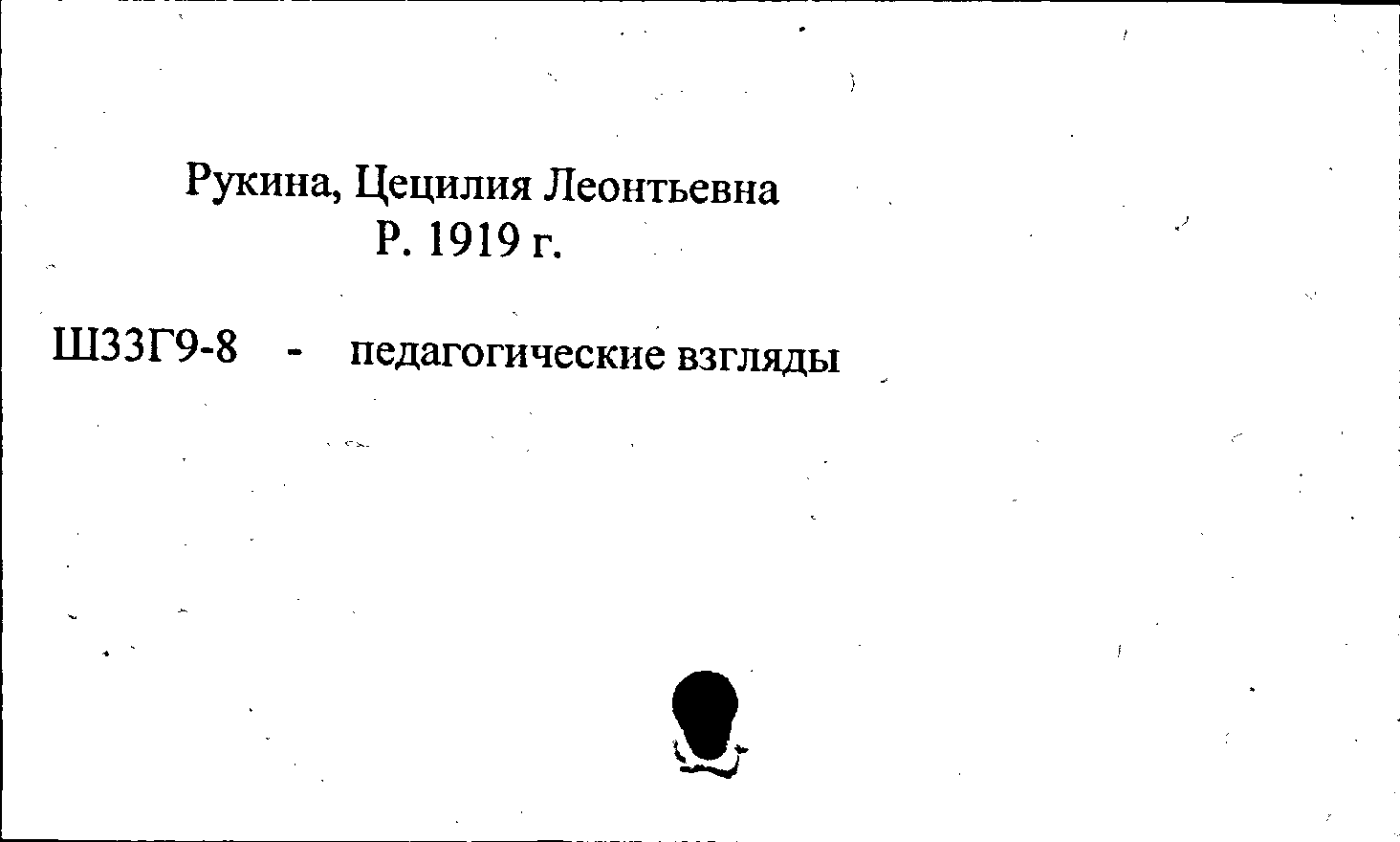 Рукина, Цецилия Леонтьевна
Р. 1919 г.

Ш33Г9-8 - педагогические взгляды